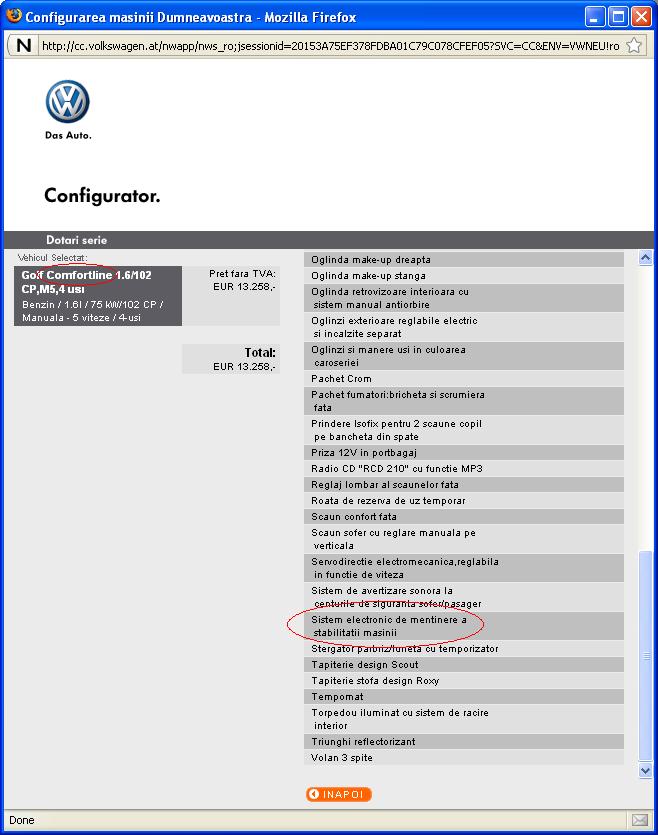 Configurarea masinii Dumneavoastra - Mozilla Firefox

http://cc.volkswagen.at/nwapp/nws_ro;jsessionid=20153A75EF378FDBA01C79C078CFEF05?SVC=CC&ENV=VWNEU!ro

Das Auto.

Configurator.

Dotari serie

Vehicul Selectat:

Golf Comfortline 1.6/102 CP,M5,4 usi

Benzin / 1.6l / 75 kW/102 CP / Manuala - 5 viteze / 4-usi

Pret fara TVA: EUR 13.258,-

Total: EUR 13.258,-

Oglinda make-up dreapta
Oglinda make-up stanga
Oglinda retrovizoare interioara cu sistem manual antiorbire
Oglinzi exterioare reglabile electric si incalzite separat
Oglinzi si manere usi in culoarea caroseriei
Pachet Crom
Pachet fumatori:bricheta si scrumiera fata
Prindere Isofix pentru 2 scaune copil pe bancheta din spate
Priza 12V in portbagaj
Radio CD "RCD 210" cu functie MP3
Reglaj lombar al scaunelor fata
Roata de rezerva de uz temporar
Scaun confort fata
Scaun sofer cu reglare manuala pe verticala
Servodirectie electromecanica,reglabila in functie de viteza
Sistem de avertizare sonora la centurile de siguranta sofer/pasager
Sistem electronic de mentinere a stabilitatii masinii
Stergator parbriz/luneta cu temporizator
Tapiterie design Scout
Tapiterie stofa design Roxy
Tempomat
Torpedou iluminat cu sistem de racire interior
Triunghi reflectorizant
Volan 3 spite

INAPOI

Done